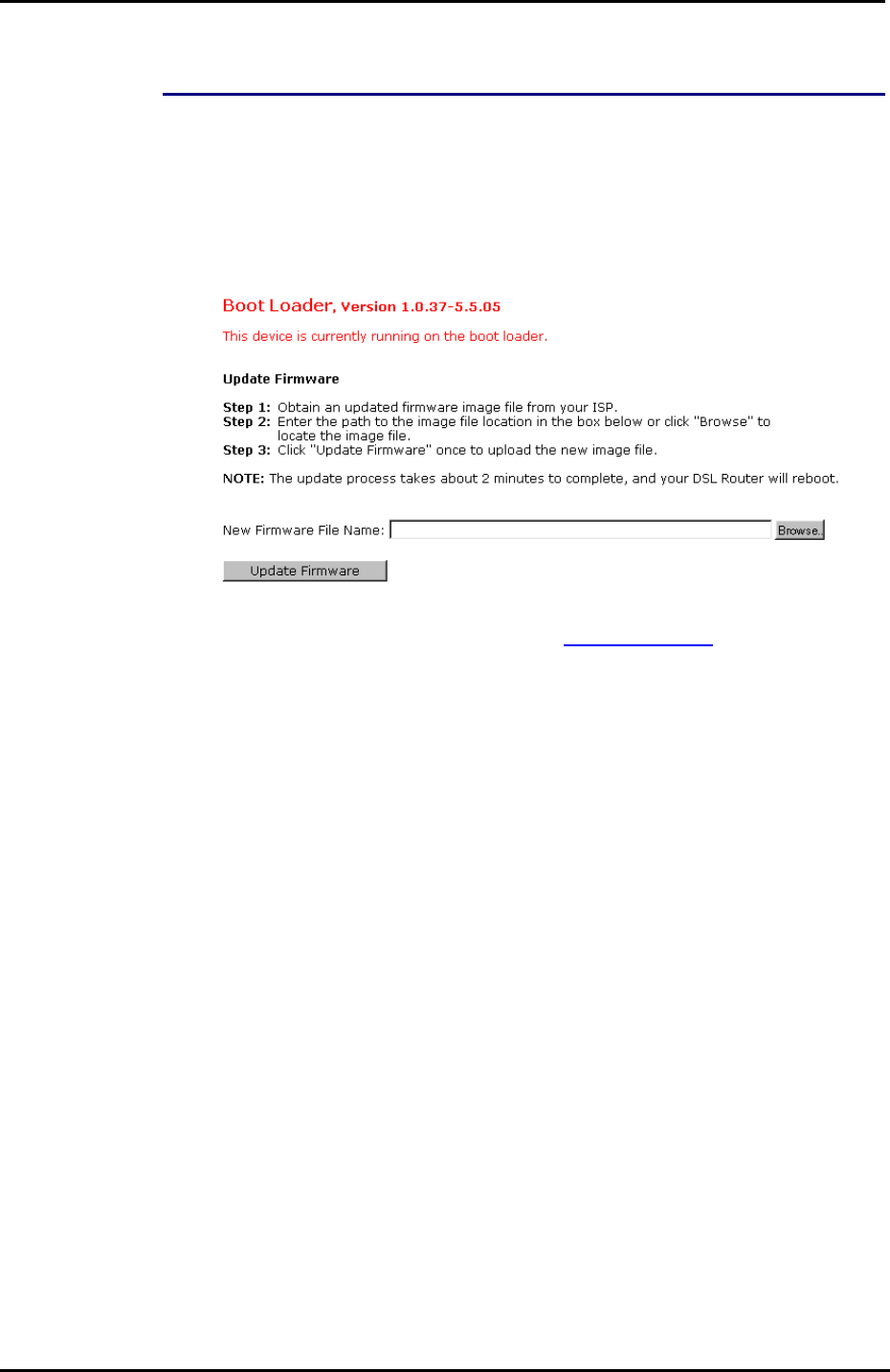 Boot Loader, Version 1.0.37-5.5.05

This device is currently running on the boot loader.

Update Firmware

Step 1: Obtain an updated firmware image file from your ISP.
Step 2: Enter the path to the image file location in the box below or click "Browse" to locate the image file.
Step 3: Click "Update Firmware" once to upload the new image file.

NOTE: The update process takes about 2 minutes to complete, and your DSL Router will reboot.

New Firmware File Name: Browse..

Update Firmware